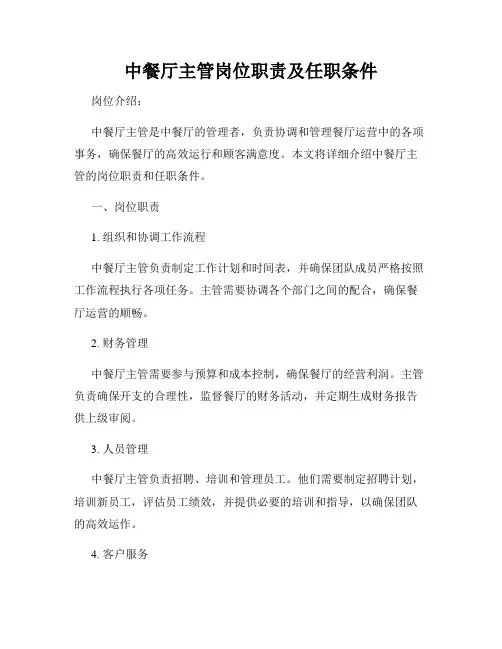 中餐厅主管岗位职责及任职条件

岗位介绍：

中餐厅主管是中餐厅的管理者，负责协调和管理餐厅运营中的各项事务，确保餐厅的高效运行和顾客满意度。本文将详细介绍中餐厅主管的岗位职责和任职条件。

一、岗位职责

1. 组织和协调工作流程

中餐厅主管负责制定工作计划和时间表，并确保团队成员严格按照工作流程执行各项任务。主管需要协调各个部门之间的配合，确保餐厅运营的顺畅。

2. 财务管理

中餐厅主管需要参与预算和成本控制，确保餐厅的经营利润。主管负责确保开支的合理性，监督餐厅的财务活动，并定期生成财务报告供上级审阅。

3. 人员管理

中餐厅主管负责招聘、培训和管理员工。他们需要制定招聘计划，培训新员工，评估员工绩效，并提供必要的培训和指导，以确保团队的高效运作。

4. 客户服务